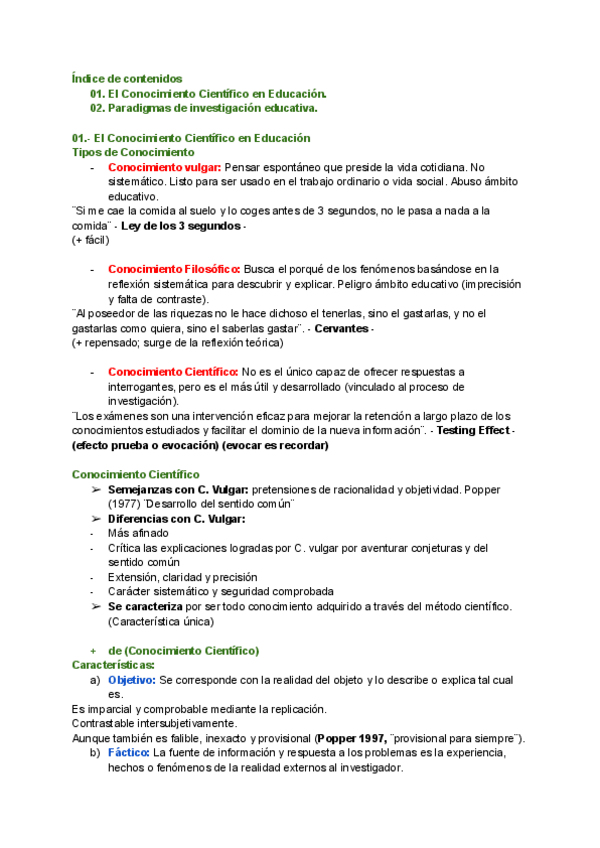 Índice de contenidos
01. El Conocimiento Científico en Educación.
02. Paradigmas de investigación educativa.

01.- El Conocimiento Científico en Educación
Tipos de Conocimiento
- Conocimiento vulgar: Pensar espontáneo que preside la vida cotidiana. No sistemático. Listo para ser usado en el trabajo ordinario o vida social. Abuso ámbito educativo.
¨Si me cae la comida al suelo y lo coges antes de 3 segundos, no le pasa a nada a la comida¨ - Ley de los 3 segundos -
(+ fácil)

- Conocimiento Filosófico: Busca el porqué de los fenómenos basándose en la reflexión sistemática para descubrir y explicar. Peligro ámbito educativo (imprecisión y falta de contraste).
¨Al poseedor de las riquezas no le hace dichoso el tenerlas, sino el gastarlas, y no el gastarlas como quiera, sino el saberlas gastar¨. - Cervantes -
(+ repensado; surge de la reflexión teórica)

- Conocimiento Científico: No es el único capaz de ofrecer respuestas a interrogantes, pero es el más útil y desarrollado (vinculado al proceso de investigación).
¨Los exámenes son una intervención eficaz para mejorar la retención a largo plazo de los conocimientos estudiados y facilitar el dominio de la nueva información¨. - Testing Effect - (efecto prueba o evocación) (evocar es recordar)

Conocimiento Científico
➢ Semejanzas con C. Vulgar: pretensiones de racionalidad y objetividad. Popper (1977) ¨Desarrollo del sentido común¨
➢ Diferencias con C. Vulgar:
- Más afinado
- Crítica las explicaciones logradas por C. vulgar por aventurar conjeturas y del sentido común
- Extensión, claridad y precisión
- Carácter sistemático y seguridad comprobada
➢ Se caracteriza por ser todo conocimiento adquirido a través del método científico. (Característica única)

+ de (Conocimiento Científico)
Características:
a) Objetivo: Se corresponde con la realidad del objeto y lo describe o explica tal cual es.
Es imparcial y comprobable mediante la replicación.
Contrastable intersubjetivamente.
Aunque también es falible, inexacto y provisional (Popper 1997, ¨provisional para siempre¨).
b) Fáctico: La fuente de información y respuesta a los problemas es la experiencia, hechos o fenómenos de la realidad externos al investigador.